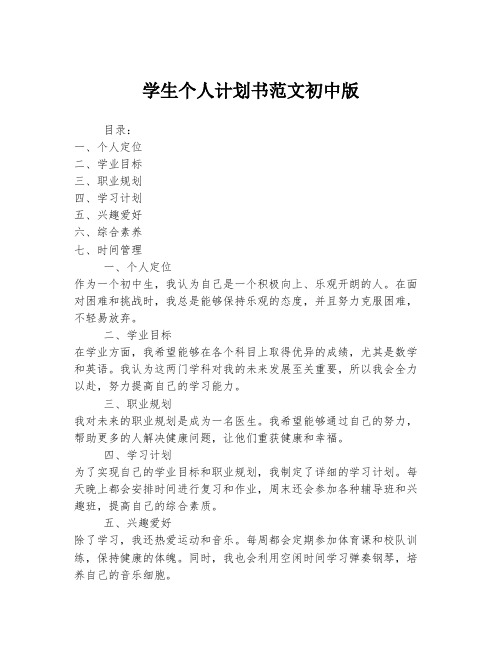 学生个人计划书范文初中版

目录：
一、个人定位
二、学业目标
三、职业规划
四、学习计划
五、兴趣爱好
六、综合素养
七、时间管理

一、个人定位
作为一个初中生，我认为自己是一个积极向上、乐观开朗的人。在面对困难和挑战时，我总是能够保持乐观的态度，并且努力克服困难，不轻易放弃。

二、学业目标
在学业方面，我希望能够在各个科目上取得优异的成绩，尤其是数学和英语。我认为这两门学科对我的未来发展至关重要，所以我会全力以赴，努力提高自己的学习能力。

三、职业规划
我对未来的职业规划是成为一名医生。我希望能够通过自己的努力，帮助更多的人解决健康问题，让他们重获健康和幸福。

四、学习计划
为了实现自己的学业目标和职业规划，我制定了详细的学习计划。每天晚上都会安排时间进行复习和作业，周末还会参加各种辅导班和兴趣班，提高自己的综合素质。

五、兴趣爱好
除了学习，我还热爱运动和音乐。每周都会定期参加体育课和校队训练，保持健康的体魄。同时，我也会利用空闲时间学习弹奏钢琴，培养自己的音乐细胞。